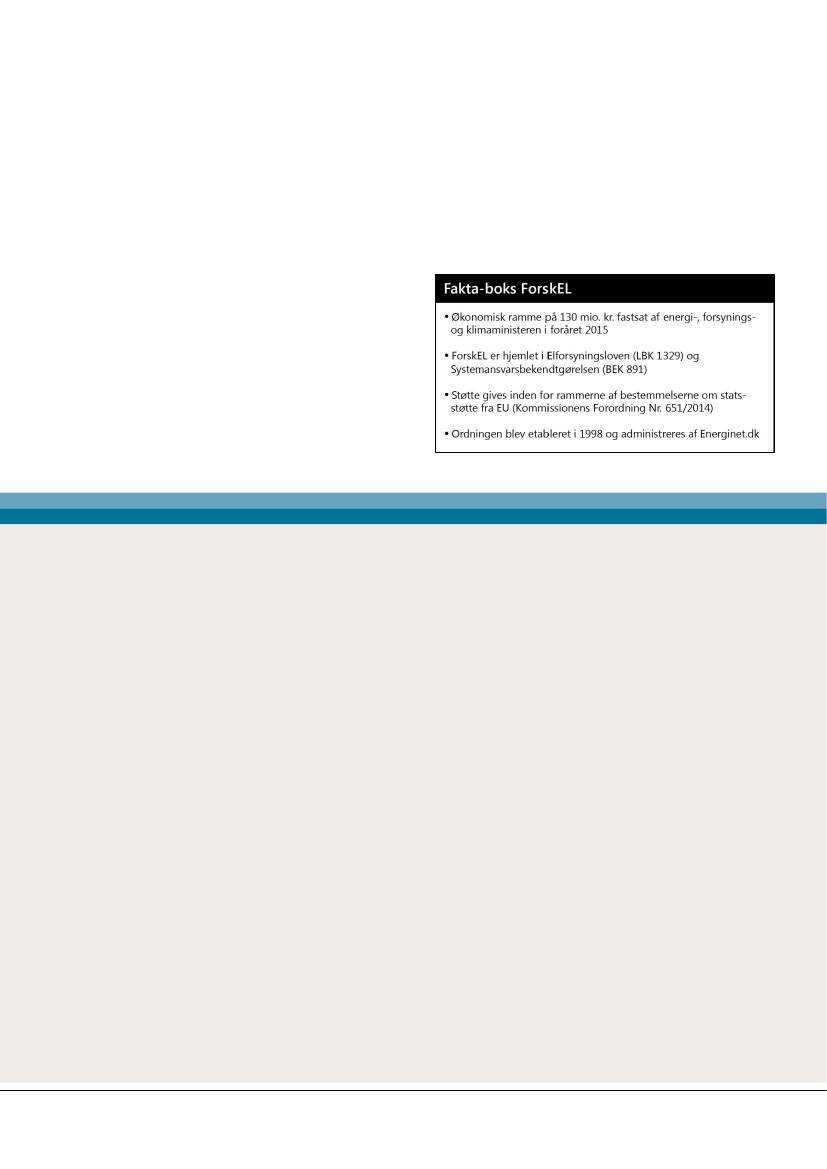 Fakta-boks ForskEL

• Økonomisk ramme på 130 mio. kr. fastsat af energi-, forsynings- og klimaministeren i foråret 2015

• ForskEL er hjemlet i Elforsyningsloven (LBK 1329) og Systemansvarsbekendtgørelsen (BEK 891)

• Støtte gives inden for rammerne af bestemmelserne om statsstøtte fra EU (Kommissionens Forordning Nr. 651/2014)

• Ordningen blev etableret i 1998 og administreres af Energinet.dk